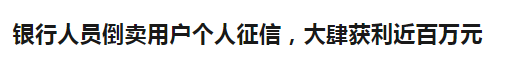 银行人员倒卖用户个人征信，大肆获利近百万元